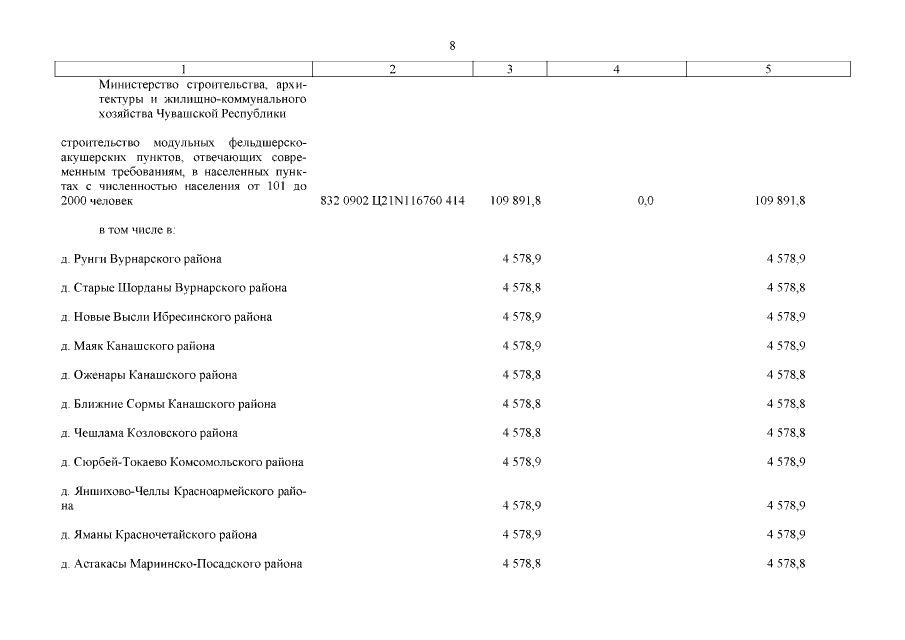 8

| 1 | 2 | 3 | 4 | 5 |
|---|---|---|---|---|
| Министерство строительства, архитектуры и жилищно-коммунального хозяйства Чувашской Республики | | | | |
| строительство модульных фельдшерско-акушерских пунктов, отвечающих современным требованиям, в населенных пунктах с численностью населения от 101 до 2000 человек | 832 0902 Ц21N116760 414 | 109 891,8 | 0,0 | 109 891,8 |
| в том числе в: | | | | |
| д. Рунги Вурнарского района | | 4 578,9 | | 4 578,9 |
| д. Старые Шорданы Вурнарского района | | 4 578,8 | | 4 578,8 |
| д. Новые Высли Ибресинского района | | 4 578,9 | | 4 578,9 |
| д. Маяк Канашского района | | 4 578,9 | | 4 578,9 |
| д. Оженары Канашского района | | 4 578,8 | | 4 578,8 |
| д. Ближние Сормы Канашского района | | 4 578,8 | | 4 578,8 |
| д. Чешлама Козловского района | | 4 578,8 | | 4 578,8 |
| д. Сюрбей-Токаево Комсомольского района | | 4 578,9 | | 4 578,9 |
| д. Яншихово-Челлы Красноармейского района | | 4 578,9 | | 4 578,9 |
| д. Яманы Красночетайского района | | 4 578,9 | | 4 578,9 |
| д. Астакасы Мариинско-Посадского района | | 4 578,8 | | 4 578,8 |